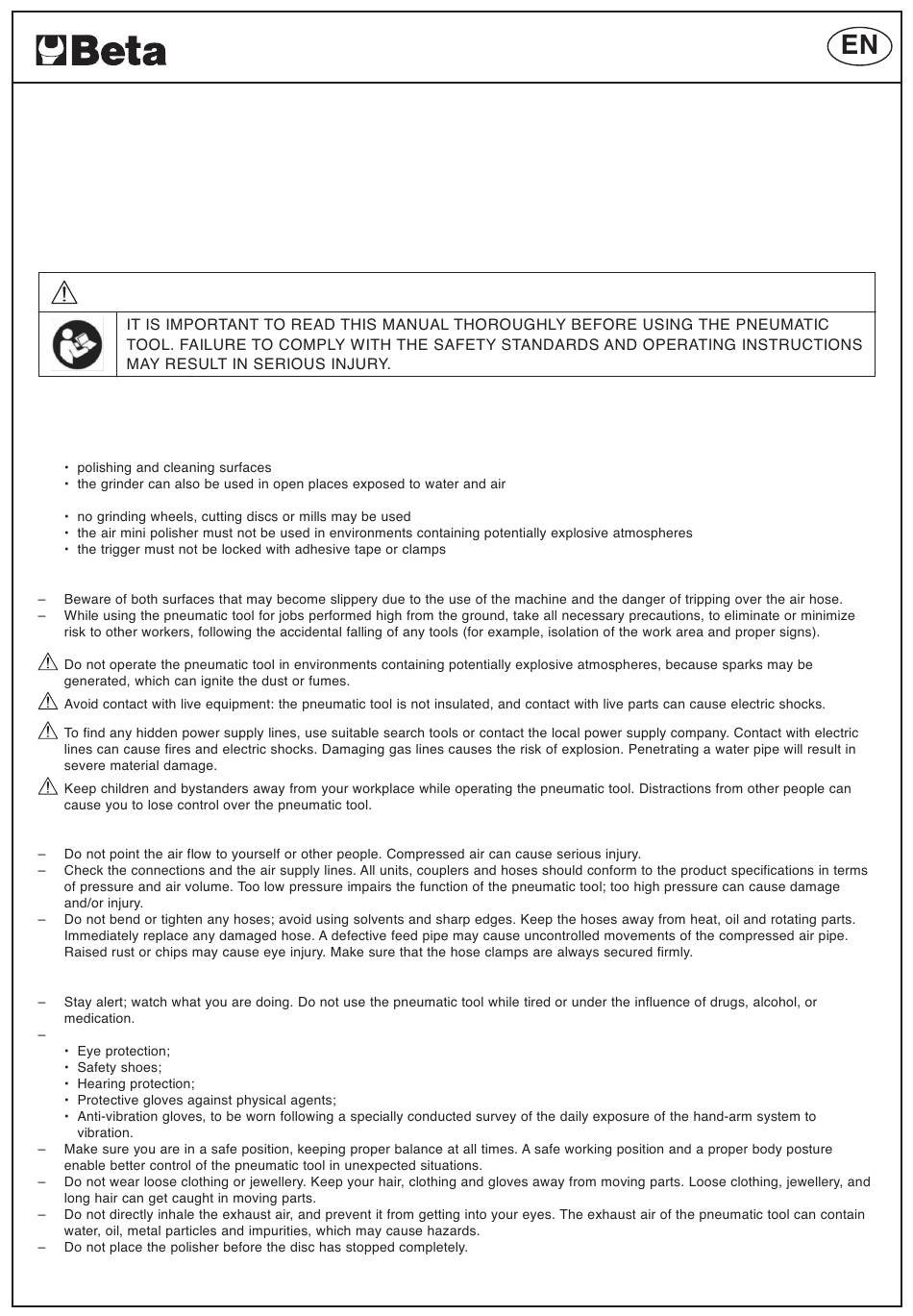 Beta

EN

IT IS IMPORTANT TO READ THIS MANUAL THOROUGHLY BEFORE USING THE PNEUMATIC TOOL. FAILURE TO COMPLY WITH THE SAFETY STANDARDS AND OPERATING INSTRUCTIONS MAY RESULT IN SERIOUS INJURY.

• polishing and cleaning surfaces
• the grinder can also be used in open places exposed to water and air

• no grinding wheels, cutting discs or mills may be used
• the air mini polisher must not be used in environments containing potentially explosive atmospheres
• the trigger must not be locked with adhesive tape or clamps

– Beware of both surfaces that may become slippery due to the use of the machine and the danger of tripping over the air hose.
– While using the pneumatic tool for jobs performed high from the ground, take all necessary precautions, to eliminate or minimize risk to other workers, following the accidental falling of any tools (for example, isolation of the work area and proper signs).

Do not operate the pneumatic tool in environments containing potentially explosive atmospheres, because sparks may be generated, which can ignite the dust or fumes.

Avoid contact with live equipment: the pneumatic tool is not insulated, and contact with live parts can cause electric shocks.

To find any hidden power supply lines, use suitable search tools or contact the local power supply company. Contact with electric lines can cause fires and electric shocks. Damaging gas lines causes the risk of explosion. Penetrating a water pipe will result in severe material damage.

Keep children and bystanders away from your workplace while operating the pneumatic tool. Distractions from other people can cause you to lose control over the pneumatic tool.

– Do not point the air flow to yourself or other people. Compressed air can cause serious injury.
– Check the connections and the air supply lines. All units, couplers and hoses should conform to the product specifications in terms of pressure and air volume. Too low pressure impairs the function of the pneumatic tool; too high pressure can cause damage and/or injury.
– Do not bend or tighten any hoses; avoid using solvents and sharp edges. Keep the hoses away from heat, oil and rotating parts. Immediately replace any damaged hose. A defective feed pipe may cause uncontrolled movements of the compressed air pipe. Raised rust or chips may cause eye injury. Make sure that the hose clamps are always secured firmly.

– Stay alert; watch what you are doing. Do not use the pneumatic tool while tired or under the influence of drugs, alcohol, or medication.
–
• Eye protection;
• Safety shoes;
• Hearing protection;
• Protective gloves against physical agents;
• Anti-vibration gloves, to be worn following a specially conducted survey of the daily exposure of the hand-arm system to vibration.
– Make sure you are in a safe position, keeping proper balance at all times. A safe working position and a proper body posture enable better control of the pneumatic tool in unexpected situations.
– Do not wear loose clothing or jewellery. Keep your hair, clothing and gloves away from moving parts. Loose clothing, jewellery, and long hair can get caught in moving parts.
– Do not directly inhale the exhaust air, and prevent it from getting into your eyes. The exhaust air of the pneumatic tool can contain water, oil, metal particles and impurities, which may cause hazards.
– Do not place the polisher before the disc has stopped completely.